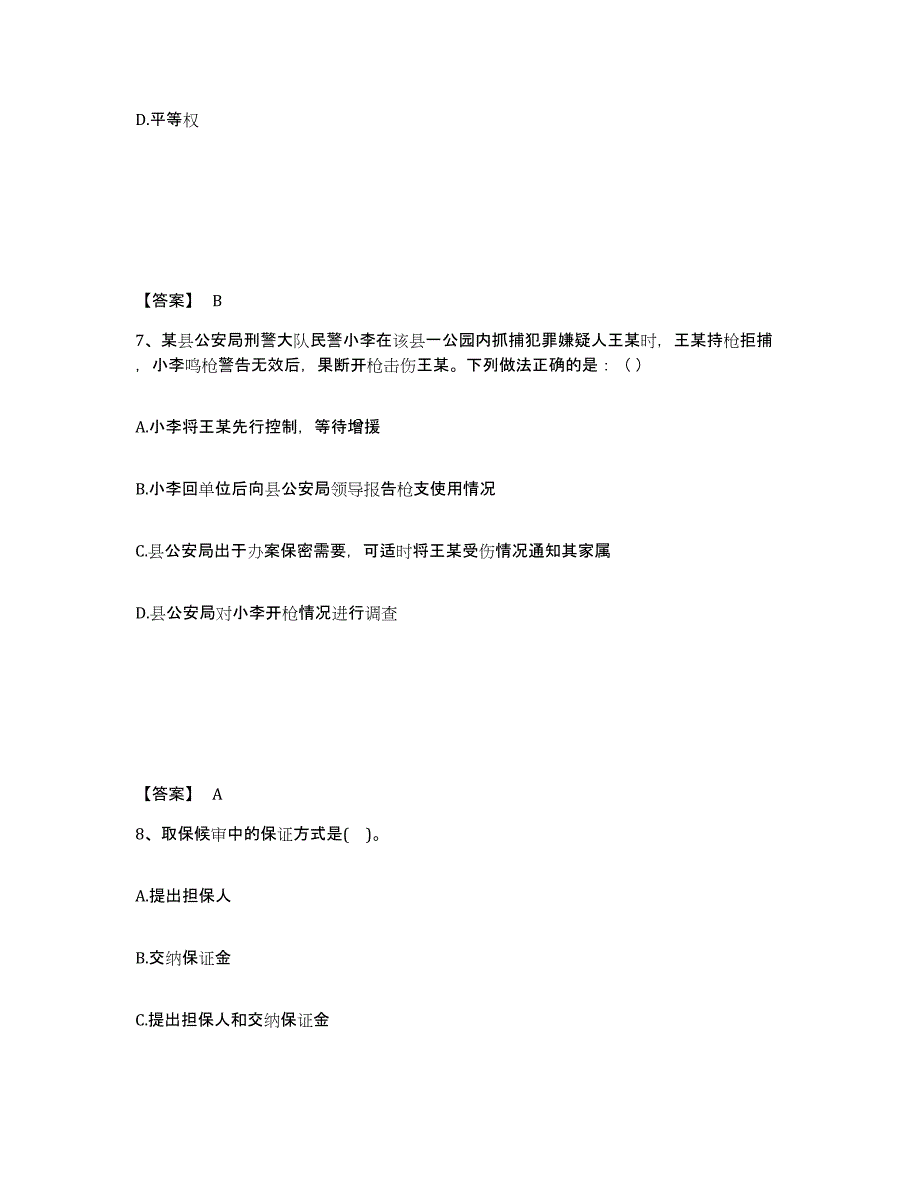 D.平等权

【答案】 B

7、某县公安局刑警大队民警小李在该县一公园内抓捕犯罪嫌疑人王某时，王某持枪拒捕，小李鸣枪警告无效后，果断开枪击伤王某。下列做法正确的是：（ ）

A.小李将王某先行控制，等待增援

B.小李回单位后向县公安局领导报告枪支使用情况

C.县公安局出于办案保密需要，可适时将王某受伤情况通知其家属

D.县公安局对小李开枪情况进行调查

【答案】 A

8、取保候审中的保证方式是( )。

A.提出担保人

B.交纳保证金

C.提出担保人和交纳保证金